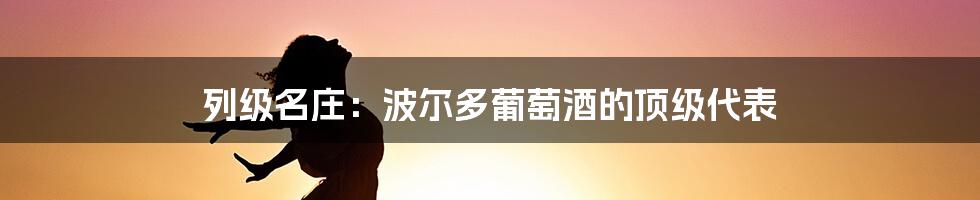 列级名庄：波尔多葡萄酒的顶级代表